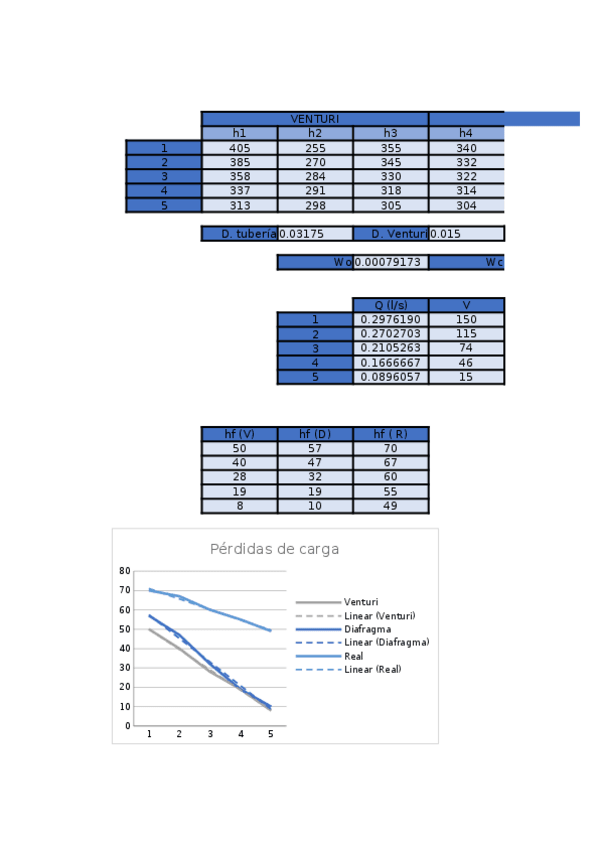 | | VENTURI | | | |
|---|---|---|---|---|
| | h1 | h2 | h3 | h4 |
| 1 | 405 | 255 | 355 | 340 |
| 2 | 385 | 270 | 345 | 332 |
| 3 | 358 | 284 | 330 | 322 |
| 4 | 337 | 291 | 318 | 314 |
| 5 | 313 | 298 | 305 | 304 |

| D. tubería | 0.03175 | D. Venturi | 0.015 |
|---|---|---|---|

| Wo | 0.00079173 | Wc |
|---|---|---|

| | Q (l/s) | V |
|---|---|---|
| 1 | 0.2976190 | 150 |
| 2 | 0.2702703 | 115 |
| 3 | 0.2105263 | 74 |
| 4 | 0.1666667 | 46 |
| 5 | 0.0896057 | 15 |

| hf (V) | hf (D) | hf ( R) |
|---|---|---|
| 50 | 57 | 70 |
| 40 | 47 | 67 |
| 28 | 32 | 60 |
| 19 | 19 | 55 |
| 8 | 10 | 49 |

Pérdidas de carga

80
70
60
50
40
30
20
10
0
1 2 3 4 5

Venturi
Linear (Venturi)
Diafragma
Linear (Diafragma)
Real
Linear (Real)